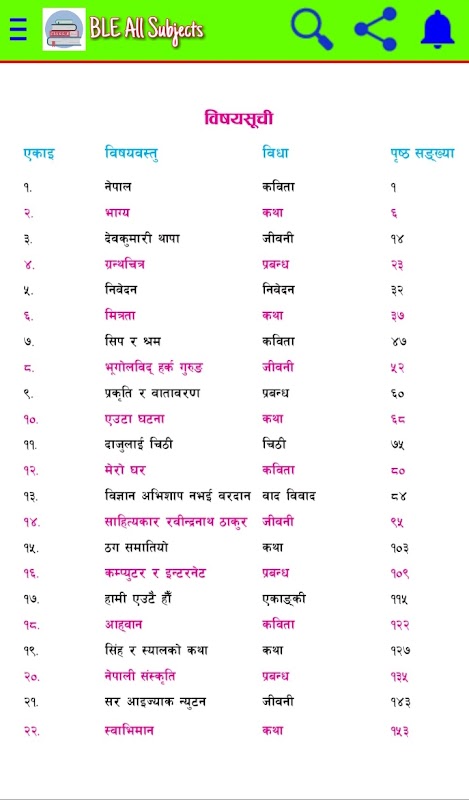 BLE All Subjects

विषयसूची

| एकाइ | विषयवस्तु | विधा | पृष्ठ सङ्ख्या |
|---|---|---|---|
| १. | नेपाल | कविता | १ |
| २. | भाग्य | कथा | ६ |
| ३. | देवकुमारी थापा | जीवनी | १४ |
| ४. | ग्रन्थचित्र | प्रबन्ध | २३ |
| ५. | निवेदन | निवेदन | ३२ |
| ६. | मित्रता | कथा | ३७ |
| ७. | सिप र श्रम | कविता | ४७ |
| ८. | भूगोलविद् हर्क गुरुङ | जीवनी | ५२ |
| ९. | प्रकृति र वातावरण | प्रबन्ध | ६० |
| १०. | एउटा घटना | कथा | ६८ |
| ११. | दाजुलाई चिठी | चिठी | ७५ |
| १२. | मेरो घर | कविता | ८० |
| १३. | विज्ञान अभिशाप नभई वरदान | वाद विवाद | ८४ |
| १४. | साहित्यकार रवीन्द्रनाथ ठाकुर | जीवनी | ९५ |
| १५. | ठग समातियो | कथा | १०३ |
| १६. | कम्प्युटर र इन्टरनेट | प्रबन्ध | १०९ |
| १७. | हामी एउटै हौँ | एकाङ्की | ११५ |
| १८. | आह्वान | कविता | १२२ |
| १९. | सिंह र स्यालको कथा | कथा | १२७ |
| २०. | नेपाली संस्कृति | प्रबन्ध | १३५ |
| २१. | सर आइज्याक न्युटन | जीवनी | १४३ |
| २२. | स्वाभिमान | कथा | १५३ |